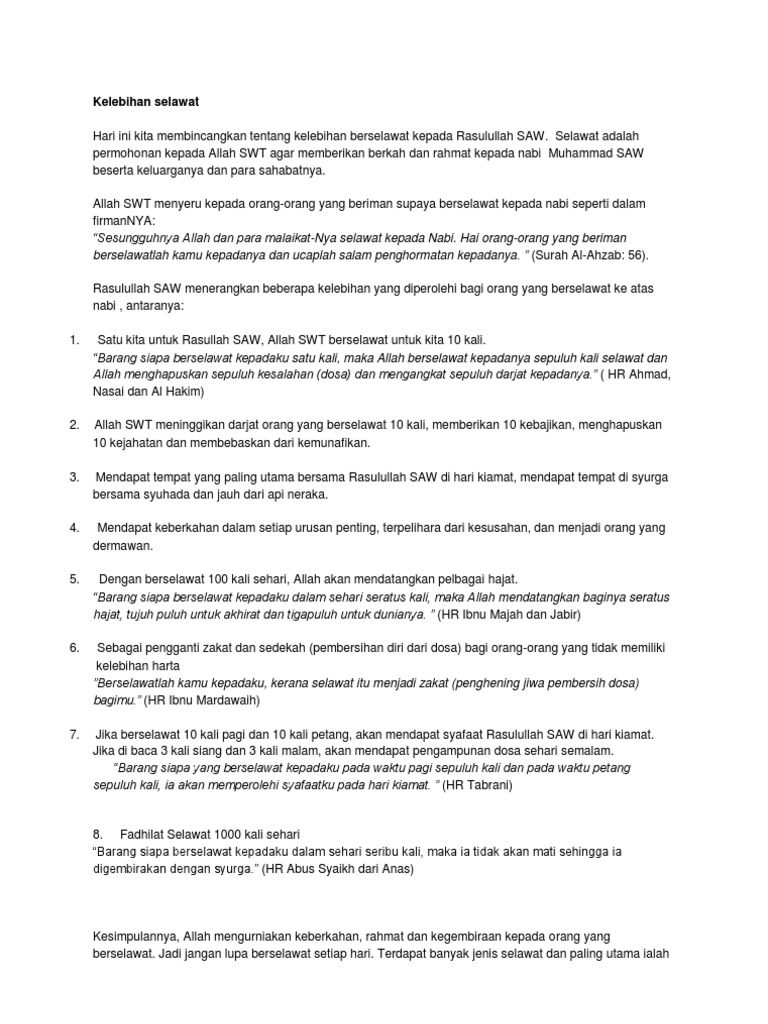 Kelebihan selawat

Hari ini kita membincangkan tentang kelebihan berselawat kepada Rasulullah SAW. Selawat adalah permohonan kepada Allah SWT agar memberikan berkah dan rahmat kepada nabi Muhammad SAW beserta keluarganya dan para sahabatnya.

Allah SWT menyeru kepada orang-orang yang beriman supaya berselawat kepada nabi seperti dalam firmanNYA:
"Sesungguhnya Allah dan para malaikat-Nya selawat kepada Nabi. Hai orang-orang yang beriman berselawatlah kamu kepadanya dan ucaplah salam penghormatan kepadanya. " (Surah Al-Ahzab: 56).

Rasulullah SAW menerangkan beberapa kelebihan yang diperolehi bagi orang yang berselawat ke atas nabi , antaranya:

1. Satu kita untuk Rasullah SAW, Allah SWT berselawat untuk kita 10 kali.
"Barang siapa berselawat kepadaku satu kali, maka Allah berselawat kepadanya sepuluh kali selawat dan Allah menghapuskan sepuluh kesalahan (dosa) dan mengangkat sepuluh darjat kepadanya." ( HR Ahmad, Nasai dan Al Hakim)

2. Allah SWT meninggikan darjat orang yang berselawat 10 kali, memberikan 10 kebajikan, menghapuskan 10 kejahatan dan membebaskan dari kemunafikan.

3. Mendapat tempat yang paling utama bersama Rasulullah SAW di hari kiamat, mendapat tempat di syurga bersama syuhada dan jauh dari api neraka.

4. Mendapat keberkahan dalam setiap urusan penting, terpelihara dari kesusahan, dan menjadi orang yang dermawan.

5. Dengan berselawat 100 kali sehari, Allah akan mendatangkan pelbagai hajat.
"Barang siapa berselawat kepadaku dalam sehari seratus kali, maka Allah mendatangkan baginya seratus hajat, tujuh puluh untuk akhirat dan tigapuluh untuk dunianya. " (HR Ibnu Majah dan Jabir)

6. Sebagai pengganti zakat dan sedekah (pembersihan diri dari dosa) bagi orang-orang yang tidak memiliki kelebihan harta
"Berselawatlah kamu kepadaku, kerana selawat itu menjadi zakat (penghening jiwa pembersih dosa) bagimu." (HR Ibnu Mardawaih)

7. Jika berselawat 10 kali pagi dan 10 kali petang, akan mendapat syafaat Rasulullah SAW di hari kiamat. Jika di baca 3 kali siang dan 3 kali malam, akan mendapat pengampunan dosa sehari semalam.
"Barang siapa yang berselawat kepadaku pada waktu pagi sepuluh kali dan pada waktu petang sepuluh kali, ia akan memperolehi syafaatku pada hari kiamat. " (HR Tabrani)

8. Fadhilat Selawat 1000 kali sehari
"Barang siapa berselawat kepadaku dalam sehari seribu kali, maka ia tidak akan mati sehingga ia digembirakan dengan syurga." (HR Abus Syaikh dari Anas)

Kesimpulannya, Allah mengurniakan keberkahan, rahmat dan kegembiraan kepada orang yang berselawat. Jadi jangan lupa berselawat setiap hari. Terdapat banyak jenis selawat dan paling utama ialah